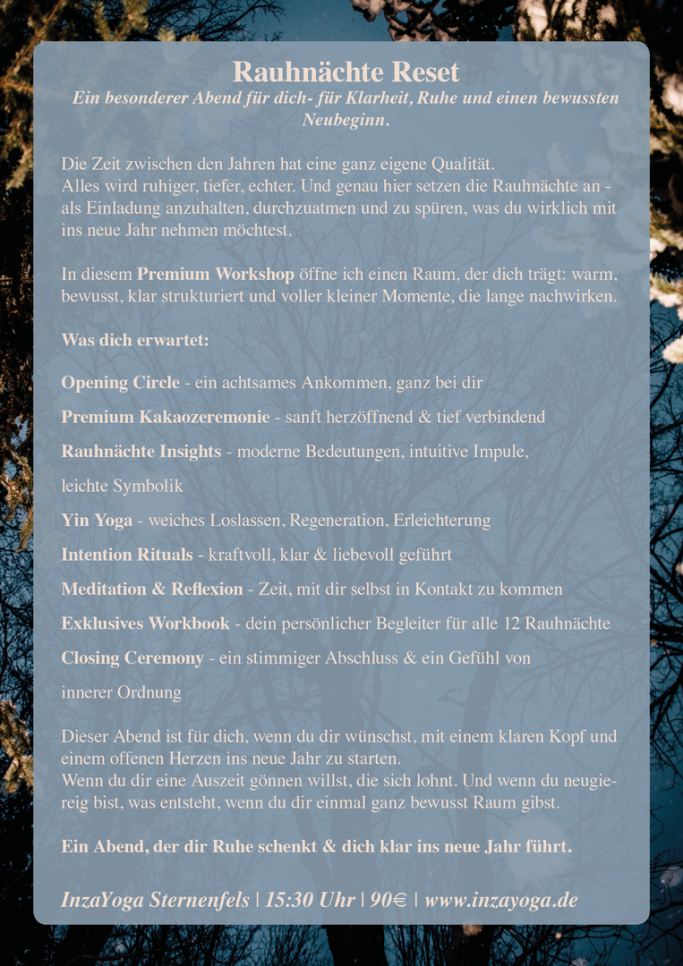 Rauhnächte Reset

Ein besonderer Abend für dich- für Klarheit, Ruhe und einen bewussten Neubeginn.

Die Zeit zwischen den Jahren hat eine ganz eigene Qualität.
Alles wird ruhiger, tiefer, echter. Und genau hier setzen die Rauhnächte an - als Einladung anzuhalten, durchzuatmen und zu spüren, was du wirklich mit ins neue Jahr nehmen möchtest.

In diesem Premium Workshop öffne ich einen Raum, der dich trägt: warm, bewusst, klar strukturiert und voller kleiner Momente, die lange nachwirken.

Was dich erwartet:

Opening Circle - ein achtsames Ankommen, ganz bei dir

Premium Kakaozeremonie - sanft herzöffnend & tief verbindend

Rauhnächte Insights - moderne Bedeutungen, intuitive Impule, leichte Symbolik

Yin Yoga - weiches Loslassen, Regeneration, Erleichterung

Intention Rituals - kraftvoll, klar & liebevoll geführt

Meditation & Reflexion - Zeit, mit dir selbst in Kontakt zu kommen

Exklusives Workbook - dein persönlicher Begleiter für alle 12 Rauhnächte

Closing Ceremony - ein stimmiger Abschluss & ein Gefühl von innerer Ordnung

Dieser Abend ist für dich, wenn du dir wünschst, mit einem klaren Kopf und einem offenen Herzen ins neue Jahr zu starten.
Wenn du dir eine Auszeit gönnen willst, die sich lohnt. Und wenn du neugiereig bist, was entsteht, wenn du dir einmal ganz bewusst Raum gibst.

Ein Abend, der dir Ruhe schenkt & dich klar ins neue Jahr führt.

InzaYoga Sternenfels | 15:30 Uhr | 90€ | www.inzayoga.de